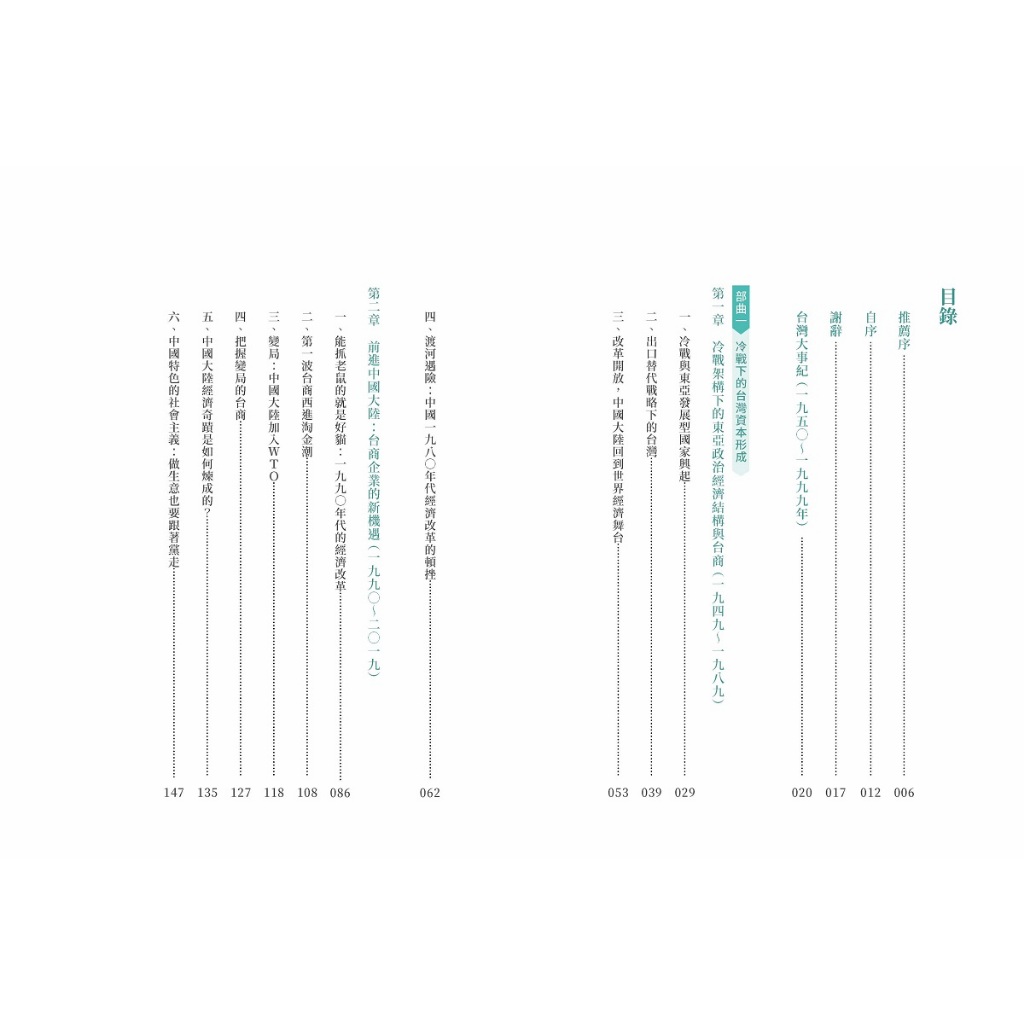 目錄

推薦序 006
自序 012
謝辭 017
台灣大事紀（一九五〇～一九九九年） 020

部曲一 冷戰下的台灣資本形成

第一章 冷戰架構下的東亞政治經濟結構與台商（一九四九～一九八九）

一、冷戰與東亞發展型國家興起 029
二、出口替代戰略下的台灣 039
三、改革開放，中國大陸回到世界經濟舞台 053
四、渡河遇險：中國一九八〇年代經濟改革的頓挫 062

第二章 前進中國大陸：台商企業的新機遇（一九九〇～二〇一九）

一、能抓老鼠的就是好貓：一九九〇年代的經濟改革 086
二、第一波台商西進淘金潮 108
三、變局：中國大陸加入WTO 118
四、把握變局的台商 127
五、中國大陸經濟奇蹟是如何煉成的？ 135
六、中國特色的社會主義：做生意也要跟著黨走 147